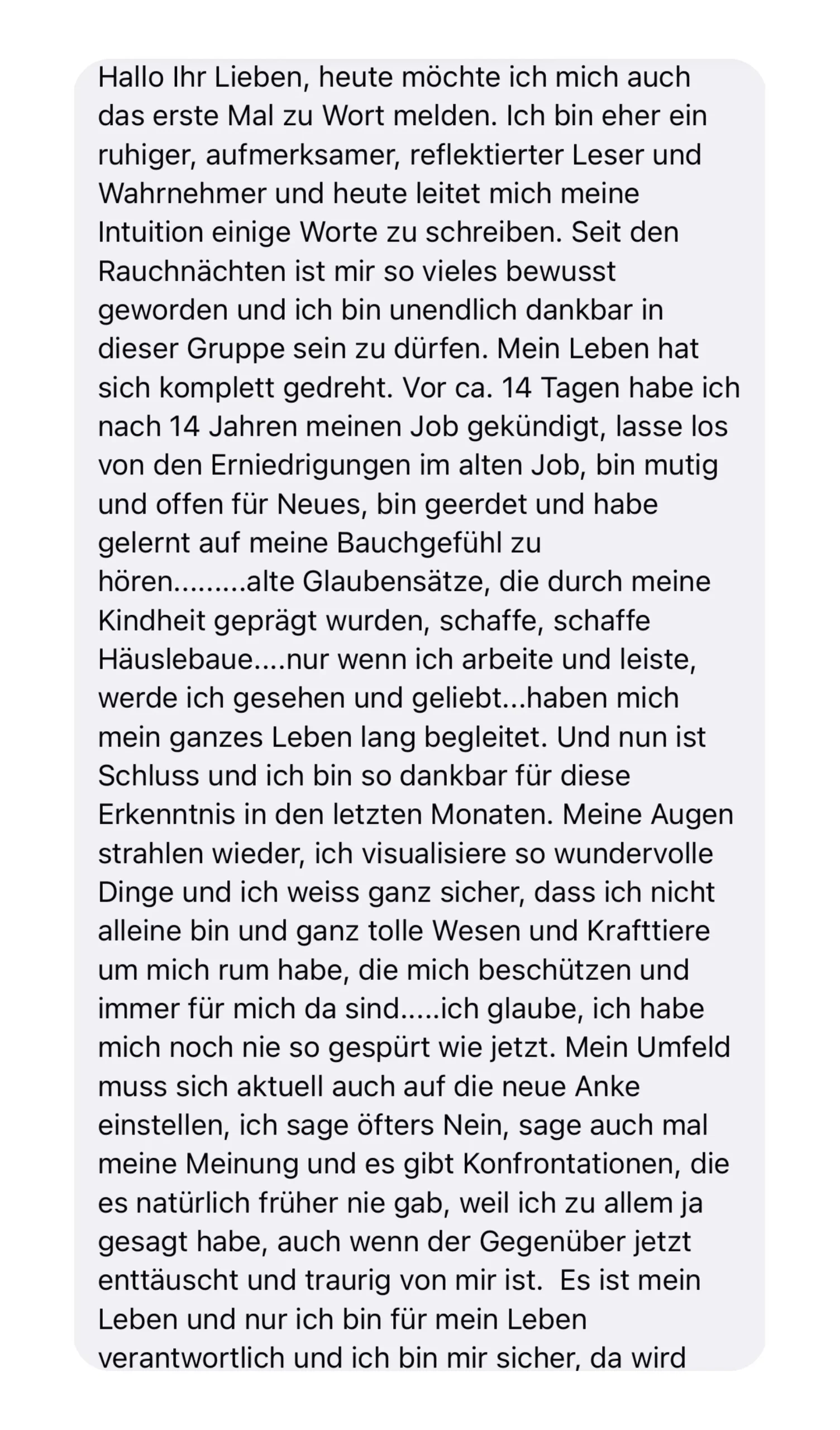 Hallo Ihr Lieben, heute möchte ich mich auch das erste Mal zu Wort melden. Ich bin eher ein ruhiger, aufmerksamer, reflektierter Leser und Wahrnehmer und heute leitet mich meine Intuition einige Worte zu schreiben. Seit den Rauchnächten ist mir so vieles bewusst geworden und ich bin unendlich dankbar in dieser Gruppe sein zu dürfen. Mein Leben hat sich komplett gedreht. Vor ca. 14 Tagen habe ich nach 14 Jahren meinen Job gekündigt, lasse los von den Erniedrigungen im alten Job, bin mutig und offen für Neues, bin geerdet und habe gelernt auf meine Bauchgefühl zu hören.........alte Glaubensätze, die durch meine Kindheit geprägt wurden, schaffe, schaffe Häuslebaue....nur wenn ich arbeite und leiste, werde ich gesehen und geliebt...haben mich mein ganzes Leben lang begleitet. Und nun ist Schluss und ich bin so dankbar für diese Erkenntnis in den letzten Monaten. Meine Augen strahlen wieder, ich visualisiere so wundervolle Dinge und ich weiss ganz sicher, dass ich nicht alleine bin und ganz tolle Wesen und Krafttiere um mich rum habe, die mich beschützen und immer für mich da sind.....ich glaube, ich habe mich noch nie so gespürt wie jetzt. Mein Umfeld muss sich aktuell auch auf die neue Anke einstellen, ich sage öfters Nein, sage auch mal meine Meinung und es gibt Konfrontationen, die es natürlich früher nie gab, weil ich zu allem ja gesagt habe, auch wenn der Gegenüber jetzt enttäuscht und traurig von mir ist. Es ist mein Leben und nur ich bin für mein Leben verantwortlich und ich bin mir sicher, da wird